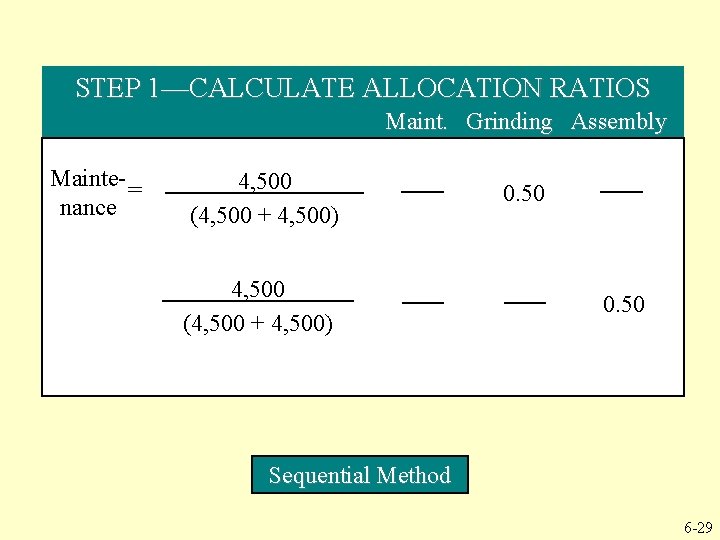 STEP 1—CALCULATE ALLOCATION RATIOS

| | | Maint. | Grinding | Assembly |
|---|---|---|---|---|
| Maintenance = | $\frac{4,500}{(4,500 + 4,500)}$ | — | 0.50 | — |
| | $\frac{4,500}{(4,500 + 4,500)}$ | — | — | 0.50 |

Sequential Method

6-29